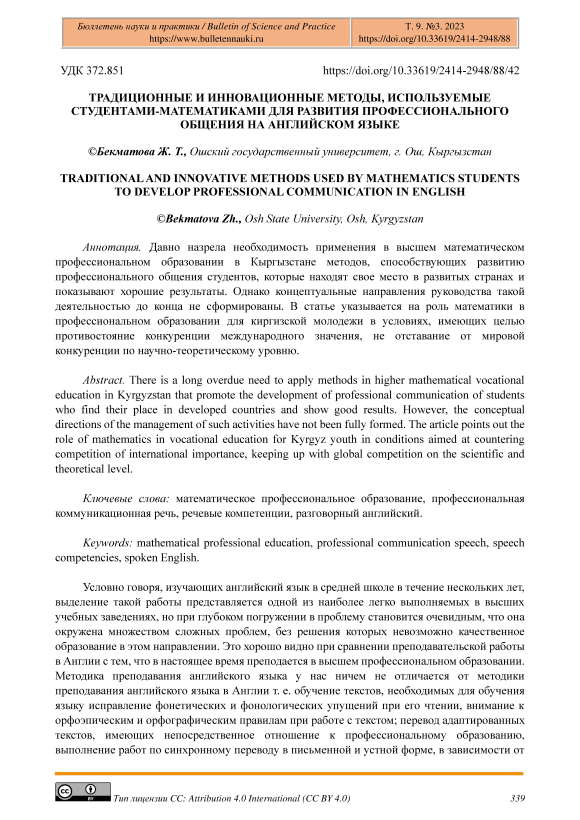 Бюллетень науки и практики / Bulletin of Science and Practice
https://www.bulletennauki.ru

Т. 9. №3. 2023
https://doi.org/10.33619/2414-2948/88

УДК 372.851

https://doi.org/10.33619/2414-2948/88/42

ТРАДИЦИОННЫЕ И ИННОВАЦИОННЫЕ МЕТОДЫ, ИСПОЛЬЗУЕМЫЕ СТУДЕНТАМИ-МАТЕМАТИКАМИ ДЛЯ РАЗВИТИЯ ПРОФЕССИОНАЛЬНОГО ОБЩЕНИЯ НА АНГЛИЙСКОМ ЯЗЫКЕ

©Бекматова Ж. Т., Ошский государственный университет, г. Ош, Кыргызстан

TRADITIONAL AND INNOVATIVE METHODS USED BY MATHEMATICS STUDENTS TO DEVELOP PROFESSIONAL COMMUNICATION IN ENGLISH

©Bekmatova Zh., Osh State University, Osh, Kyrgyzstan

Аннотация. Давно назрела необходимость применения в высшем математическом профессиональном образовании в Кыргызстане методов, способствующих развитию профессионального общения студентов, которые находят свое место в развитых странах и показывают хорошие результаты. Однако концептуальные направления руководства такой деятельностью до конца не сформированы. В статье указывается на роль математики в профессиональном образовании для киргизской молодежи в условиях, имеющих целью противостояние конкуренции международного значения, не отставание от мировой конкуренции по научно-теоретическому уровню.

Abstract. There is a long overdue need to apply methods in higher mathematical vocational education in Kyrgyzstan that promote the development of professional communication of students who find their place in developed countries and show good results. However, the conceptual directions of the management of such activities have not been fully formed. The article points out the role of mathematics in vocational education for Kyrgyz youth in conditions aimed at countering competition of international importance, keeping up with global competition on the scientific and theoretical level.

Ключевые слова: математическое профессиональное образование, профессиональная коммуникационная речь, речевые компетенции, разговорный английский.

Keywords: mathematical professional education, professional communication speech, speech competencies, spoken English.

Условно говоря, изучающих английский язык в средней школе в течение нескольких лет, выделение такой работы представляется одной из наиболее легко выполняемых в высших учебных заведениях, но при глубоком погружении в проблему становится очевидным, что она окружена множеством сложных проблем, без решения которых невозможно качественное образование в этом направлении. Это хорошо видно при сравнении преподавательской работы в Англии с тем, что в настоящее время преподается в высшем профессиональном образовании. Методика преподавания английского языка у нас ничем не отличается от методики преподавания английского языка в Англии т. е. обучение текстов, необходимых для обучения языку исправление фонетических и фонологических упущений при его чтении, внимание к орфоэпическим и орфографическим правилам при работе с текстом; перевод адаптированных текстов, имеющих непосредственное отношение к профессиональному образованию, выполнение работ по синхронному переводу в письменной и устной форме, в зависимости от

Тип лицензии CC: Attribution 4.0 International (CC BY 4.0)

339